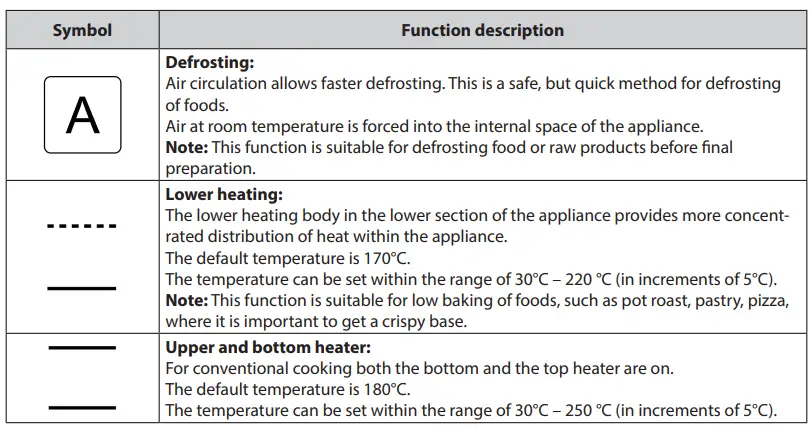 | Symbol | Function description |
|---|---|
| A | **Defrosting:** Air circulation allows faster defrosting. This is a safe, but quick method for defrosting of foods. Air at room temperature is forced into the internal space of the appliance. **Note:** This function is suitable for defrosting food or raw products before final preparation. |
|  | **Lower heating:** The lower heating body in the lower section of the appliance provides more concentrated distribution of heat within the appliance. The default temperature is 170°C. The temperature can be set within the range of 30°C – 220 °C (in increments of 5°C). **Note:** This function is suitable for low baking of foods, such as pot roast, pastry, pizza, where it is important to get a crispy base. |
|  | **Upper and bottom heater:** For conventional cooking both the bottom and the top heater are on. The default temperature is 180°C. The temperature can be set within the range of 30°C – 250 °C (in increments of 5°C). |